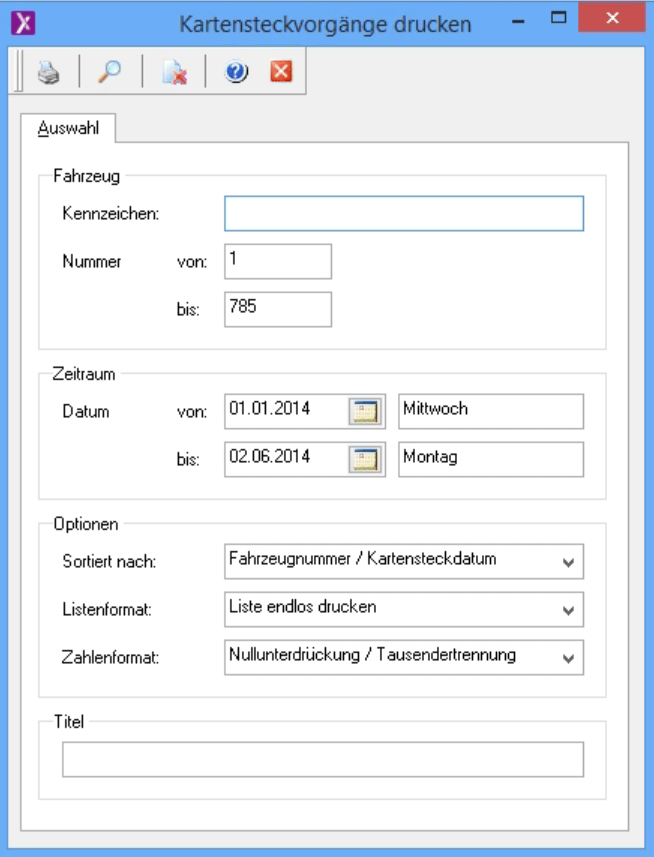 Kartensteckvorgänge drucken

Auswahl

Fahrzeug

Kennzeichen:

Nummer von: 1

bis: 785

Zeitraum

Datum von: 01.01.2014 Mittwoch

bis: 02.06.2014 Montag

Optionen

Sortiert nach: Fahrzeugnummer / Kartensteckdatum

Listenformat: Liste endlos drucken

Zahlenformat: Nullunterdrückung / Tausendertrennung

Titel